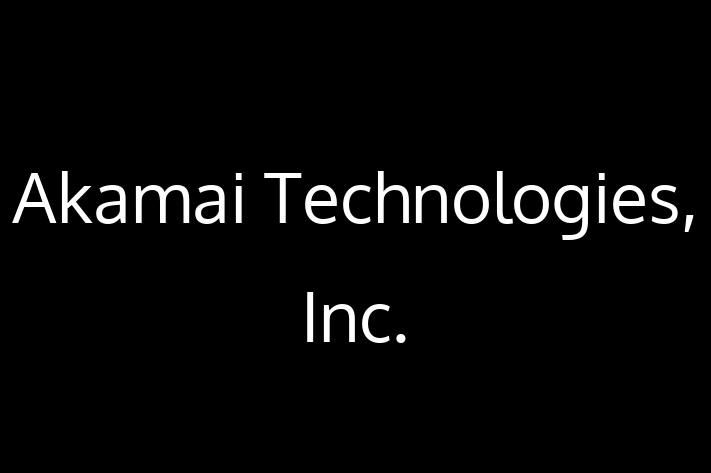 Akamai Technologies, Inc.